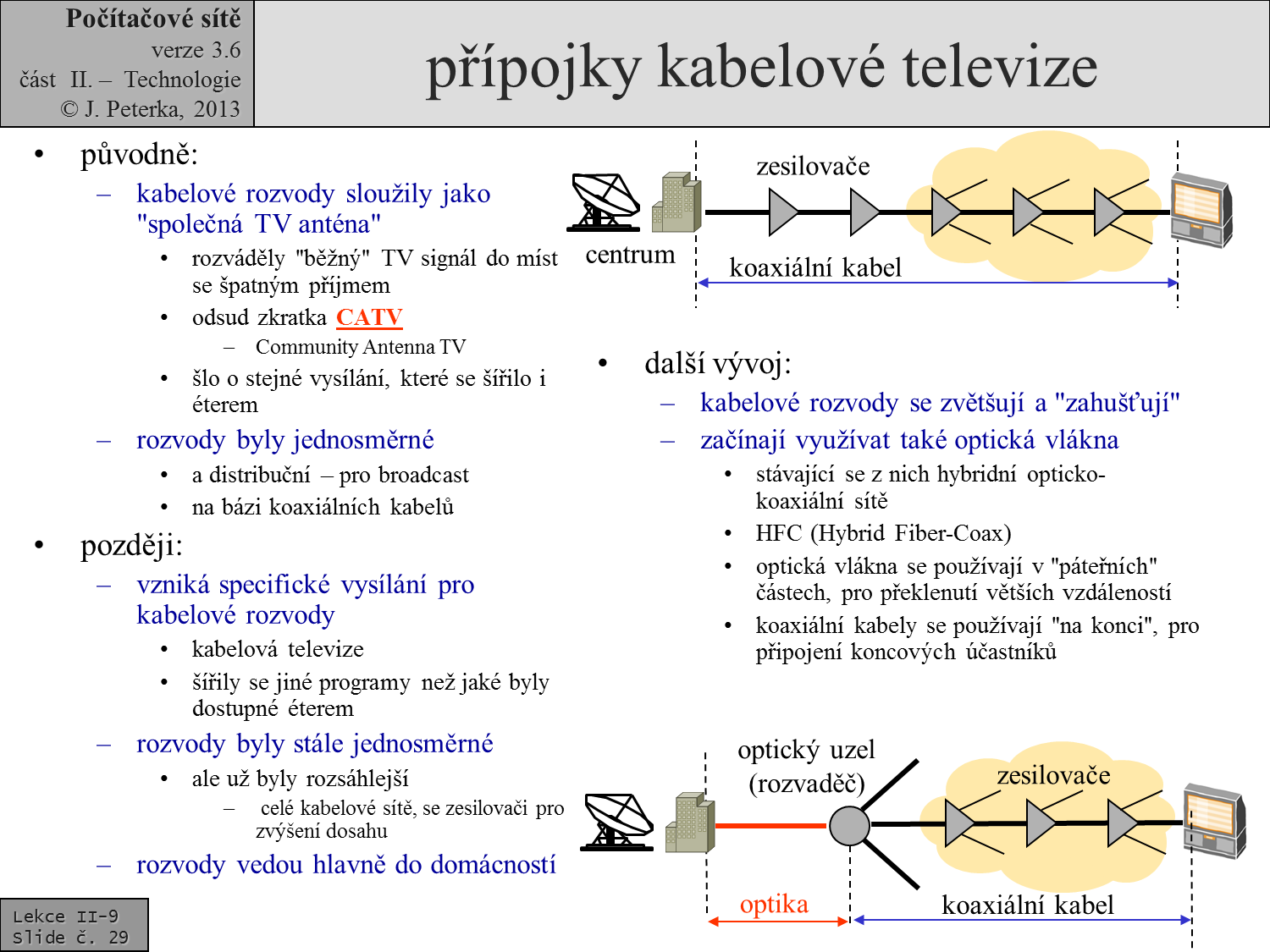 Počítačové sítě
verze 3.6
část II. – Technologie
© J. Peterka, 2013

přípojky kabelové televize

• původně:
– kabelové rozvody sloužily jako "společná TV anténa"
• rozváděly "běžný" TV signál do míst se špatným příjmem
• odsud zkratka CATV
– Community Antenna TV
• šlo o stejné vysílání, které se šířilo i éterem
– rozvody byly jednosměrné
• a distribuční – pro broadcast
• na bázi koaxiálních kabelů
• později:
– vzniká specifické vysílání pro kabelové rozvody
• kabelová televize
• šířily se jiné programy než jaké byly dostupné éterem
– rozvody byly stále jednosměrné
• ale už byly rozsáhlejší
– celé kabelové sítě, se zesilovači pro zvýšení dosahu
– rozvody vedou hlavně do domácností

zesilovače
centrum
koaxiální kabel

• další vývoj:
– kabelové rozvody se zvětšují a "zahušťují"
– začínají využívat také optická vlákna
• stávající se z nich hybridní opticko-koaxiální sítě
• HFC (Hybrid Fiber-Coax)
• optická vlákna se používají v "páteřních" částech, pro překlenutí větších vzdáleností
• koaxiální kabely se používají "na konci", pro připojení koncových účastníků

optický uzel
(rozvaděč)
zesilovače
optika
koaxiální kabel

Lekce II-9
Slide č. 29